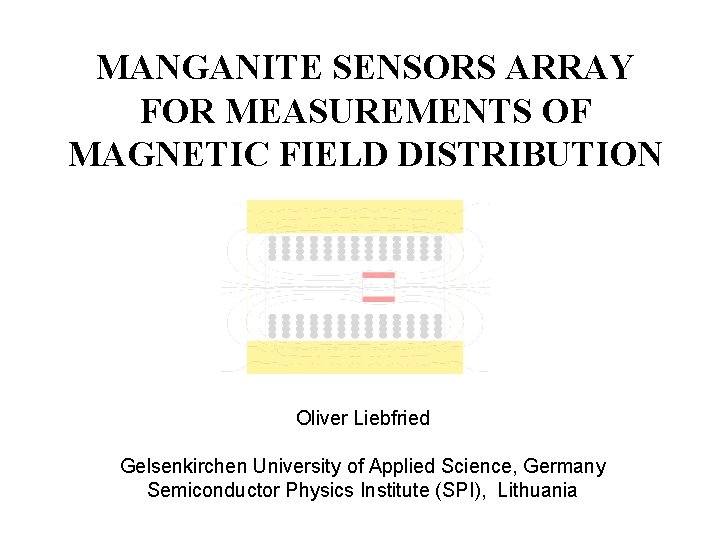 MANGANITE SENSORS ARRAY
FOR MEASUREMENTS OF
MAGNETIC FIELD DISTRIBUTION

Oliver Liebfried

Gelsenkirchen University of Applied Science, Germany
Semiconductor Physics Institute (SPI), Lithuania